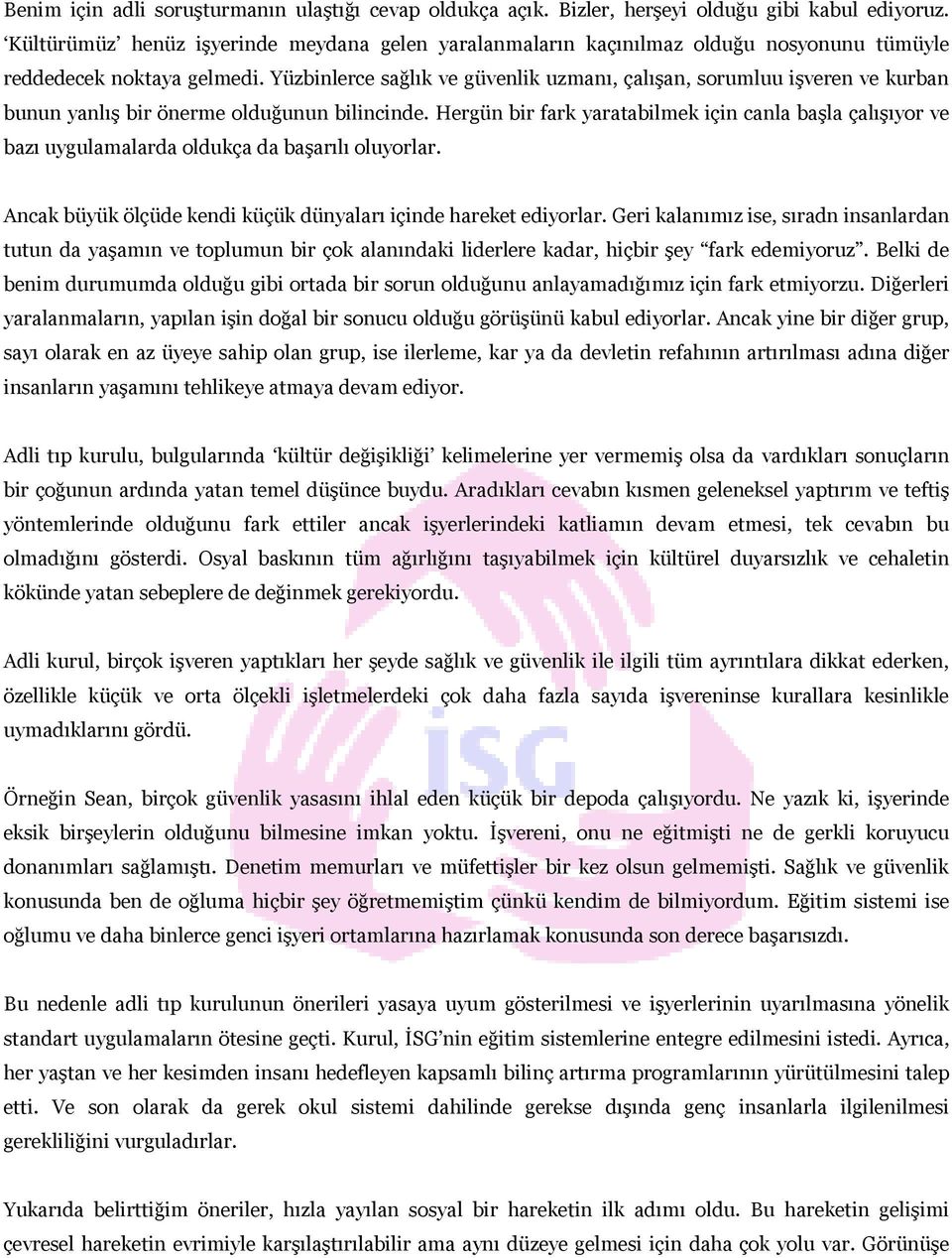 Benim için adli soruşturmanın ulaştığı cevap oldukça açık. Bizler, herşeyi olduğu gibi kabul ediyoruz. 'Kültürümüz' henüz işyerinde meydana gelen yaralanmaların kaçınılmaz olduğu nosyonunu tümüyle reddedecek noktaya gelmedi. Yüzbinlerce sağlık ve güvenlik uzmanı, çalışan, sorumluu işveren ve kurban bunun yanlış bir önerme olduğunun bilincinde. Hergün bir fark yaratabilmek için canla başla çalışıyor ve bazı uygulamalarda oldukça da başarılı oluyorlar.

Ancak büyük ölçüde kendi küçük dünyaları içinde hareket ediyorlar. Geri kalanımız ise, sıradn insanlardan tutun da yaşamın ve toplumun bir çok alanındaki liderlere kadar, hiçbir şey "fark edemiyoruz". Belki de benim durumumda olduğu gibi ortada bir sorun olduğunu anlayamadığımız için fark etmiyorzu. Diğerleri yaralanmaların, yapılan işin doğal bir sonucu olduğu görüşünü kabul ediyorlar. Ancak yine bir diğer grup, sayı olarak en az üyeye sahip olan grup, ise ilerleme, kar ya da devletin refahının artırılması adına diğer insanların yaşamını tehlikeye atmaya devam ediyor.

Adli tıp kurulu, bulgularında 'kültür değişikliği' kelimelerine yer vermemiş olsa da vardıkları sonuçların bir çoğunun ardında yatan temel düşünce buydu. Aradıkları cevabın kısmen geleneksel yaptırım ve teftiş yöntemlerinde olduğunu fark ettiler ancak işyerlerindeki katliamın devam etmesi, tek cevabın bu olmadığını gösterdi. Osyal baskının tüm ağırlığını taşıyabilmek için kültürel duyarsızlık ve cehaletin kökünde yatan sebeplere de değinmek gerekiyordu.

Adli kurul, birçok işveren yaptıkları her şeyde sağlık ve güvenlik ile ilgili tüm ayrıntılara dikkat ederken, özellikle küçük ve orta ölçekli işletmelerdeki çok daha fazla sayıda işvereninse kurallara kesinlikle uymadıklarını gördü.

Örneğin Sean, birçok güvenlik yasasını ihlal eden küçük bir depoda çalışıyordu. Ne yazık ki, işyerinde eksik birşeylerin olduğunu bilmesine imkan yoktu. İşvereni, onu ne eğitmişti ne de gerkli koruyucu donanımları sağlamıştı. Denetim memurları ve müfettişler bir kez olsun gelmemişti. Sağlık ve güvenlik konusunda ben de oğluma hiçbir şey öğretmemiştim çünkü kendim de bilmiyordum. Eğitim sistemi ise oğlumu ve daha binlerce genci işyeri ortamlarına hazırlamak konusunda son derece başarısızdı.

Bu nedenle adli tıp kurulunun önerileri yasaya uyum gösterilmesi ve işyerlerinin uyarılmasına yönelik standart uygulamaların ötesine geçti. Kurul, İSG'nin eğitim sistemlerine entegre edilmesini istedi. Ayrıca, her yaştan ve her kesimden insanı hedefleyen kapsamlı bilinç artırma programlarının yürütülmesini talep etti. Ve son olarak da gerek okul sistemi dahilinde gerekse dışında genç insanlarla ilgilenilmesi gerekliliğini vurguladırlar.

Yukarıda belirttiğim öneriler, hızla yayılan sosyal bir hareketin ilk adımı oldu. Bu hareketin gelişimi çevresel hareketin evrimiyle karşılaştırılabilir ama aynı düzeye gelmesi için daha çok yolu var. Görünüşe

İSG